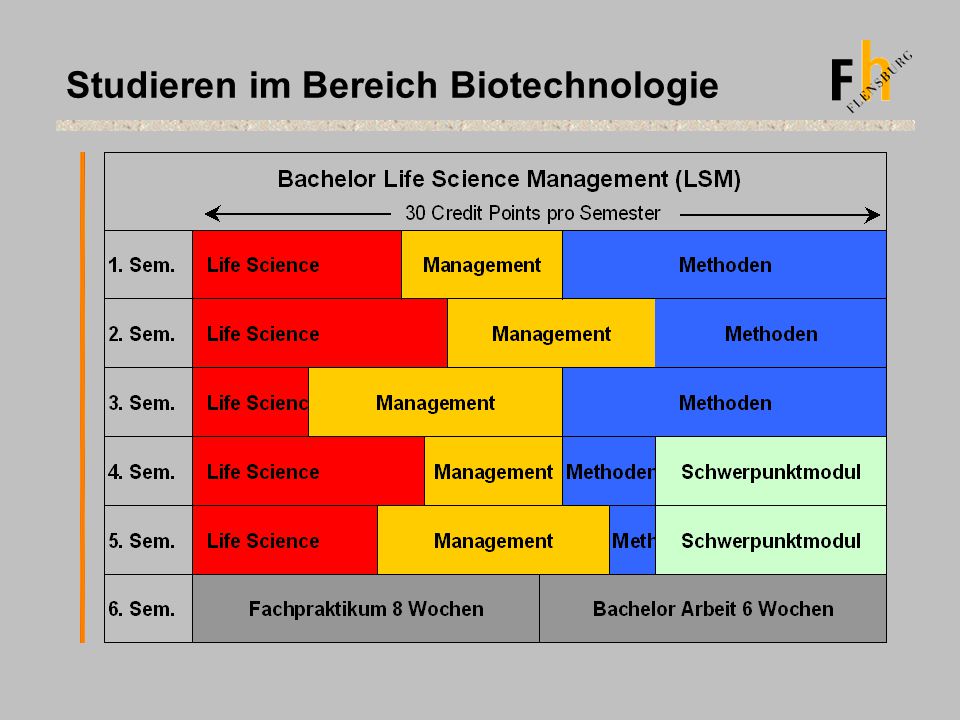 Studieren im Bereich Biotechnologie

Fh FLENSBURG

Bachelor Life Science Management (LSM)

30 Credit Points pro Semester

| 1. Sem. | Life Science | Management | Methoden | |
|---|---|---|---|---|
| 2. Sem. | Life Science | Management | Methoden | |
| 3. Sem. | Life Scienc | Management | Methoden | |
| 4. Sem. | Life Science | Management | Methoden | Schwerpunktmodul |
| 5. Sem. | Life Science | Management | Meth | Schwerpunktmodul |
| 6. Sem. | Fachpraktikum 8 Wochen | Bachelor Arbeit 6 Wochen | | |